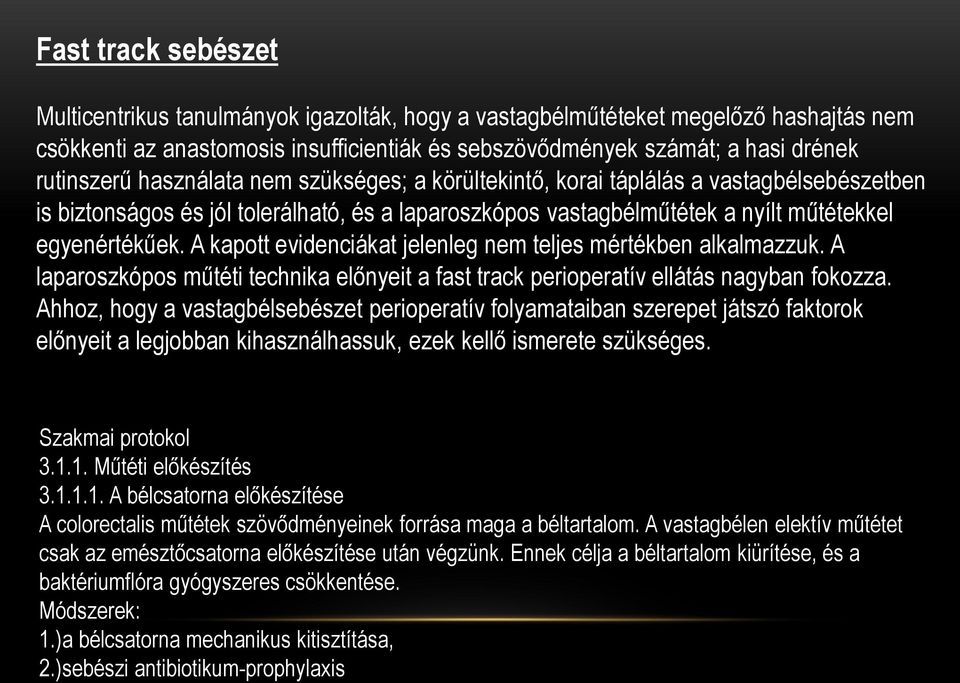 Fast track sebészet

Multicentrikus tanulmányok igazolták, hogy a vastagbélműtéteket megelőző hashajtás nem csökkenti az anastomosis insufficientiák és sebszövődmények számát; a hasi drének rutinszerű használata nem szükséges; a körültekintő, korai táplálás a vastagbélsebészetben is biztonságos és jól tolerálható, és a laparoszkópos vastagbélműtétek a nyílt műtétekkel egyenértékűek. A kapott evidenciákat jelenleg nem teljes mértékben alkalmazzuk. A laparoszkópos műtéti technika előnyeit a fast track perioperatív ellátás nagyban fokozza. Ahhoz, hogy a vastagbélsebészet perioperatív folyamataiban szerepet játszó faktorok előnyeit a legjobban kihasználhassuk, ezek kellő ismerete szükséges.

Szakmai protokol
3.1.1. Műtéti előkészítés
3.1.1.1. A bélcsatorna előkészítése
A colorectalis műtétek szövődményeinek forrása maga a béltartalom. A vastagbélen elektív műtétet csak az emésztőcsatorna előkészítése után végzünk. Ennek célja a béltartalom kiürítése, és a baktériumflóra gyógyszeres csökkentése.
Módszerek:
1.)a bélcsatorna mechanikus kitisztítása,
2.)sebészi antibiotikum-prophylaxis